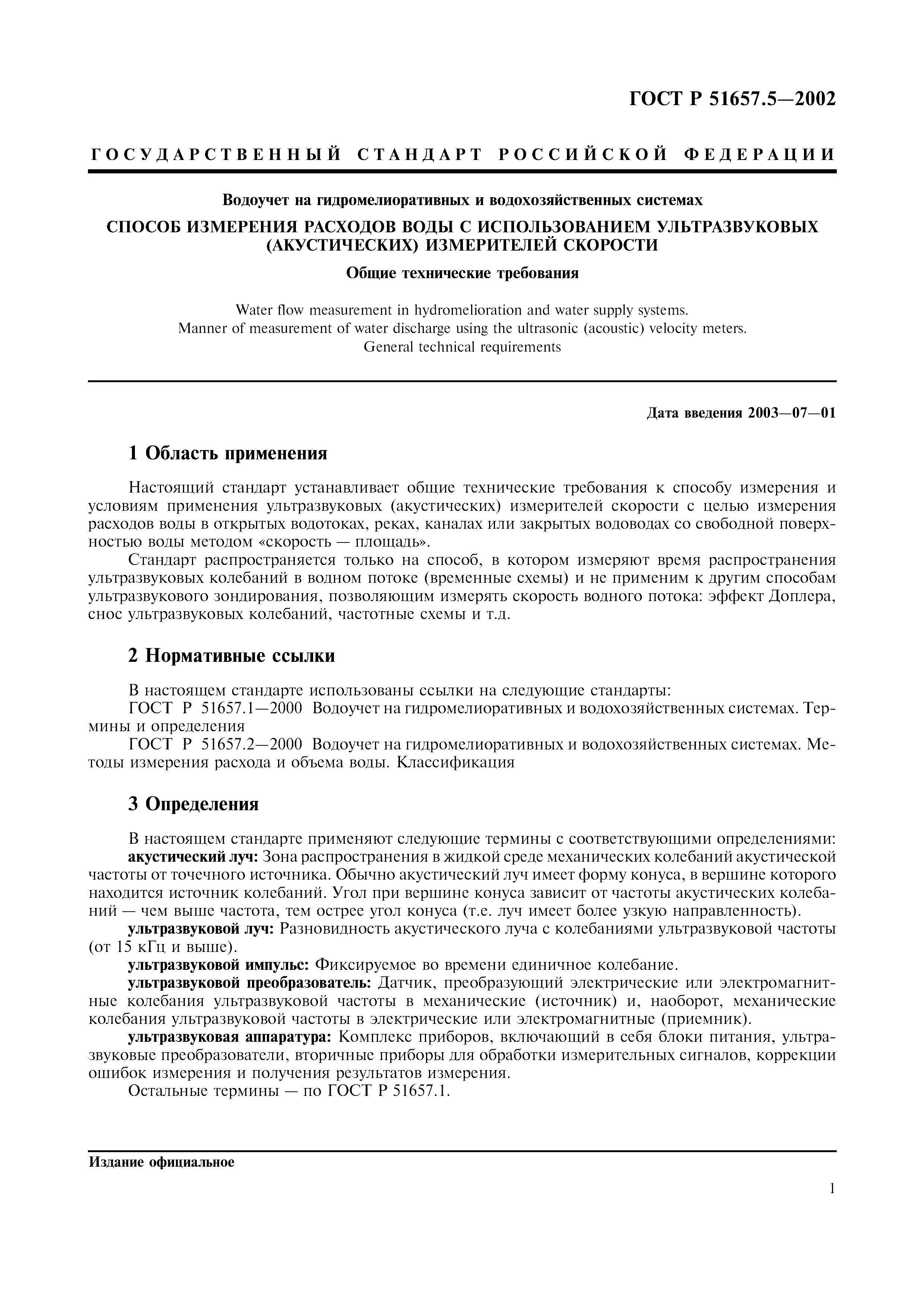 ГОСТ Р 51657.5—2002

ГОСУДАРСТВЕННЫЙ СТАНДАРТ РОССИЙСКОЙ ФЕДЕРАЦИИ

Водоучет на гидромелиоративных и водохозяйственных системах

СПОСОБ ИЗМЕРЕНИЯ РАСХОДОВ ВОДЫ С ИСПОЛЬЗОВАНИЕМ УЛЬТРАЗВУКОВЫХ (АКУСТИЧЕСКИХ) ИЗМЕРИТЕЛЕЙ СКОРОСТИ

Общие технические требования

Water flow measurement in hydromelioration and water supply systems.
Manner of measurement of water discharge using the ultrasonic (acoustic) velocity meters.
General technical requirements

Дата введения 2003—07—01

1 Область применения

Настоящий стандарт устанавливает общие технические требования к способу измерения и условиям применения ультразвуковых (акустических) измерителей скорости с целью измерения расходов воды в открытых водотоках, реках, каналах или закрытых водоводах со свободной поверхностью воды методом «скорость — площадь».

Стандарт распространяется только на способ, в котором измеряют время распространения ультразвуковых колебаний в водном потоке (временные схемы) и не применим к другим способам ультразвукового зондирования, позволяющим измерять скорость водного потока: эффект Доплера, снос ультразвуковых колебаний, частотные схемы и т.д.

2 Нормативные ссылки

В настоящем стандарте использованы ссылки на следующие стандарты:

ГОСТ Р 51657.1—2000 Водоучет на гидромелиоративных и водохозяйственных системах. Термины и определения

ГОСТ Р 51657.2—2000 Водоучет на гидромелиоративных и водохозяйственных системах. Методы измерения расхода и объема воды. Классификация

3 Определения

В настоящем стандарте применяют следующие термины с соответствующими определениями:

акустический луч: Зона распространения в жидкой среде механических колебаний акустической частоты от точечного источника. Обычно акустический луч имеет форму конуса, в вершине которого находится источник колебаний. Угол при вершине конуса зависит от частоты акустических колебаний — чем выше частота, тем острее угол конуса (т.е. луч имеет более узкую направленность).

ультразвуковой луч: Разновидность акустического луча с колебаниями ультразвуковой частоты (от 15 кГц и выше).

ультразвуковой импульс: Фиксируемое во времени единичное колебание.

ультразвуковой преобразователь: Датчик, преобразующий электрические или электромагнитные колебания ультразвуковой частоты в механические (источник) и, наоборот, механические колебания ультразвуковой частоты в электрические или электромагнитные (приемник).

ультразвуковая аппаратура: Комплекс приборов, включающий в себя блоки питания, ультразвуковые преобразователи, вторичные приборы для обработки измерительных сигналов, коррекции ошибок измерения и получения результатов измерения.

Остальные термины — по ГОСТ Р 51657.1.

Издание официальное

1